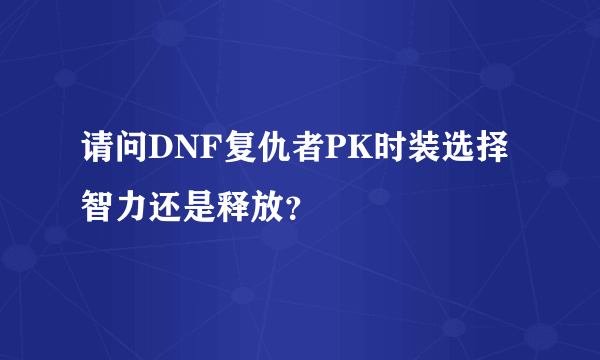 请问DNF复仇者PK时装选择智力还是释放?